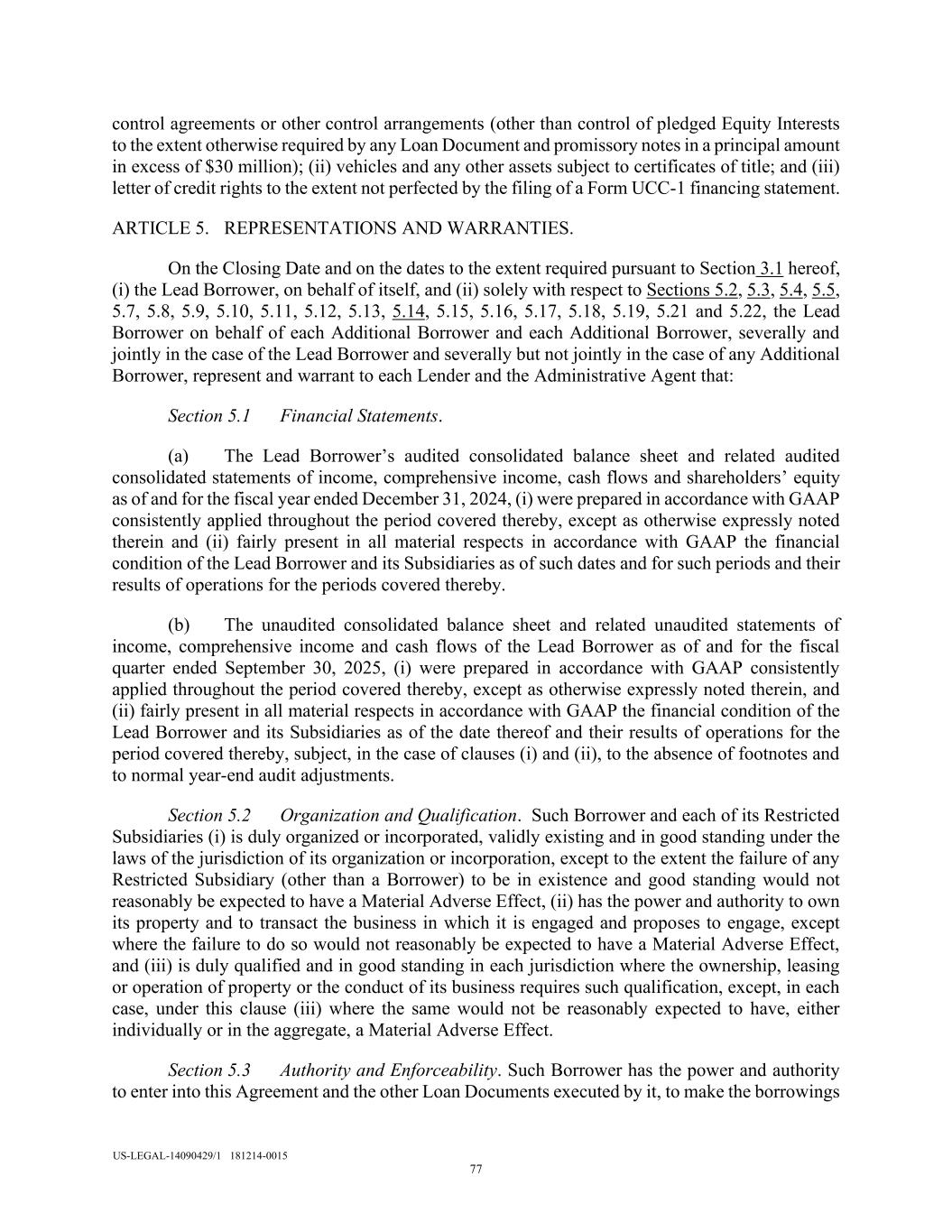 control agreements or other control arrangements (other than control of pledged Equity Interests to the extent otherwise required by any Loan Document and promissory notes in a principal amount in excess of $30 million); (ii) vehicles and any other assets subject to certificates of title; and (iii) letter of credit rights to the extent not perfected by the filing of a Form UCC-1 financing statement.

ARTICLE 5. REPRESENTATIONS AND WARRANTIES.

On the Closing Date and on the dates to the extent required pursuant to Section 3.1 hereof, (i) the Lead Borrower, on behalf of itself, and (ii) solely with respect to Sections 5.2, 5.3, 5.4, 5.5, 5.7, 5.8, 5.9, 5.10, 5.11, 5.12, 5.13, 5.14, 5.15, 5.16, 5.17, 5.18, 5.19, 5.21 and 5.22, the Lead Borrower on behalf of each Additional Borrower and each Additional Borrower, severally and jointly in the case of the Lead Borrower and severally but not jointly in the case of any Additional Borrower, represent and warrant to each Lender and the Administrative Agent that:

Section 5.1 Financial Statements.

(a) The Lead Borrower's audited consolidated balance sheet and related audited consolidated statements of income, comprehensive income, cash flows and shareholders' equity as of and for the fiscal year ended December 31, 2024, (i) were prepared in accordance with GAAP consistently applied throughout the period covered thereby, except as otherwise expressly noted therein and (ii) fairly present in all material respects in accordance with GAAP the financial condition of the Lead Borrower and its Subsidiaries as of such dates and for such periods and their results of operations for the periods covered thereby.

(b) The unaudited consolidated balance sheet and related unaudited statements of income, comprehensive income and cash flows of the Lead Borrower as of and for the fiscal quarter ended September 30, 2025, (i) were prepared in accordance with GAAP consistently applied throughout the period covered thereby, except as otherwise expressly noted therein, and (ii) fairly present in all material respects in accordance with GAAP the financial condition of the Lead Borrower and its Subsidiaries as of the date thereof and their results of operations for the period covered thereby, subject, in the case of clauses (i) and (ii), to the absence of footnotes and to normal year-end audit adjustments.

Section 5.2 Organization and Qualification. Such Borrower and each of its Restricted Subsidiaries (i) is duly organized or incorporated, validly existing and in good standing under the laws of the jurisdiction of its organization or incorporation, except to the extent the failure of any Restricted Subsidiary (other than a Borrower) to be in existence and good standing would not reasonably be expected to have a Material Adverse Effect, (ii) has the power and authority to own its property and to transact the business in which it is engaged and proposes to engage, except where the failure to do so would not reasonably be expected to have a Material Adverse Effect, and (iii) is duly qualified and in good standing in each jurisdiction where the ownership, leasing or operation of property or the conduct of its business requires such qualification, except, in each case, under this clause (iii) where the same would not be reasonably expected to have, either individually or in the aggregate, a Material Adverse Effect.

Section 5.3 Authority and Enforceability. Such Borrower has the power and authority to enter into this Agreement and the other Loan Documents executed by it, to make the borrowings

US-LEGAL-14090429/1 181214-0015
77